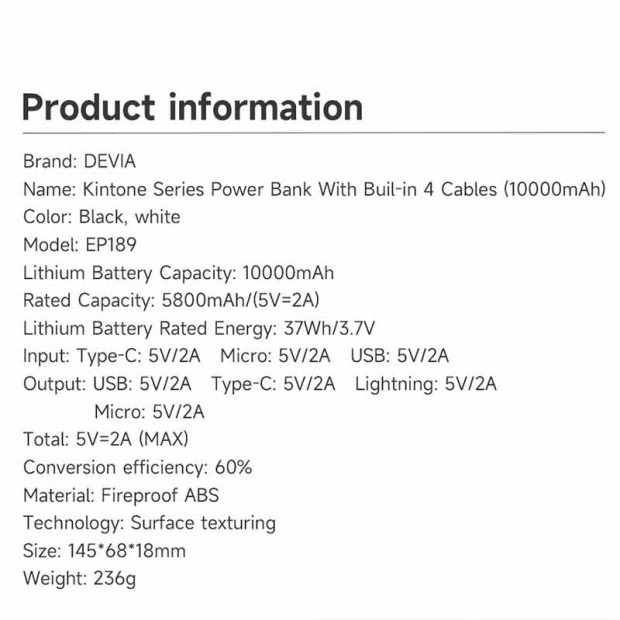 Product information

Brand: DEVIA
Name: Kintone Series Power Bank With Buil-in 4 Cables (10000mAh)
Color: Black, white
Model: EP189
Lithium Battery Capacity: 10000mAh
Rated Capacity: 5800mAh/(5V=2A)
Lithium Battery Rated Energy: 37Wh/3.7V
Input: Type-C: 5V/2A Micro: 5V/2A USB: 5V/2A
Output: USB: 5V/2A Type-C: 5V/2A Lightning: 5V/2A
Micro: 5V/2A
Total: 5V=2A (MAX)
Conversion efficiency: 60%
Material: Fireproof ABS
Technology: Surface texturing
Size: 145*68*18mm
Weight: 236g